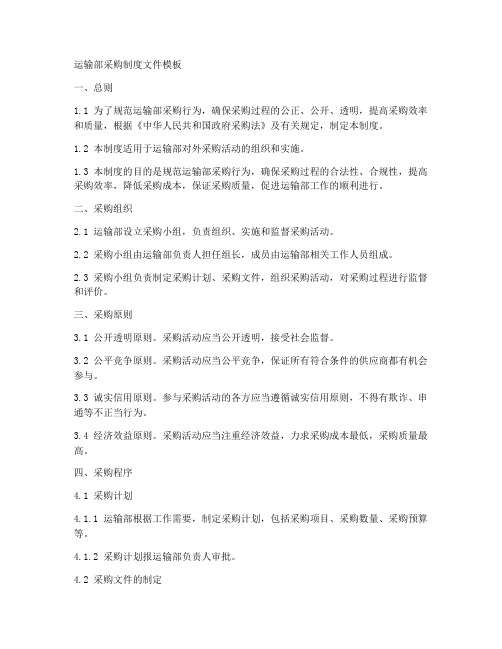 运输部采购制度文件模板

一、总则

1.1 为了规范运输部采购行为，确保采购过程的公正、公开、透明，提高采购效率和质量，根据《中华人民共和国政府采购法》及有关规定，制定本制度。

1.2 本制度适用于运输部对外采购活动的组织和实施。

1.3 本制度的目的是规范运输部采购行为，确保采购过程的合法性、合规性，提高采购效率，降低采购成本，保证采购质量，促进运输部工作的顺利进行。

二、采购组织

2.1 运输部设立采购小组，负责组织、实施和监督采购活动。

2.2 采购小组由运输部负责人担任组长，成员由运输部相关工作人员组成。

2.3 采购小组负责制定采购计划、采购文件，组织采购活动，对采购过程进行监督和评价。

三、采购原则

3.1 公开透明原则。采购活动应当公开透明，接受社会监督。

3.2 公平竞争原则。采购活动应当公平竞争，保证所有符合条件的供应商都有机会参与。

3.3 诚实信用原则。参与采购活动的各方应当遵循诚实信用原则，不得有欺诈、串通等不正当行为。

3.4 经济效益原则。采购活动应当注重经济效益，力求采购成本最低，采购质量最高。

四、采购程序

4.1 采购计划

4.1.1 运输部根据工作需要，制定采购计划，包括采购项目、采购数量、采购预算等。

4.1.2 采购计划报运输部负责人审批。

4.2 采购文件的制定